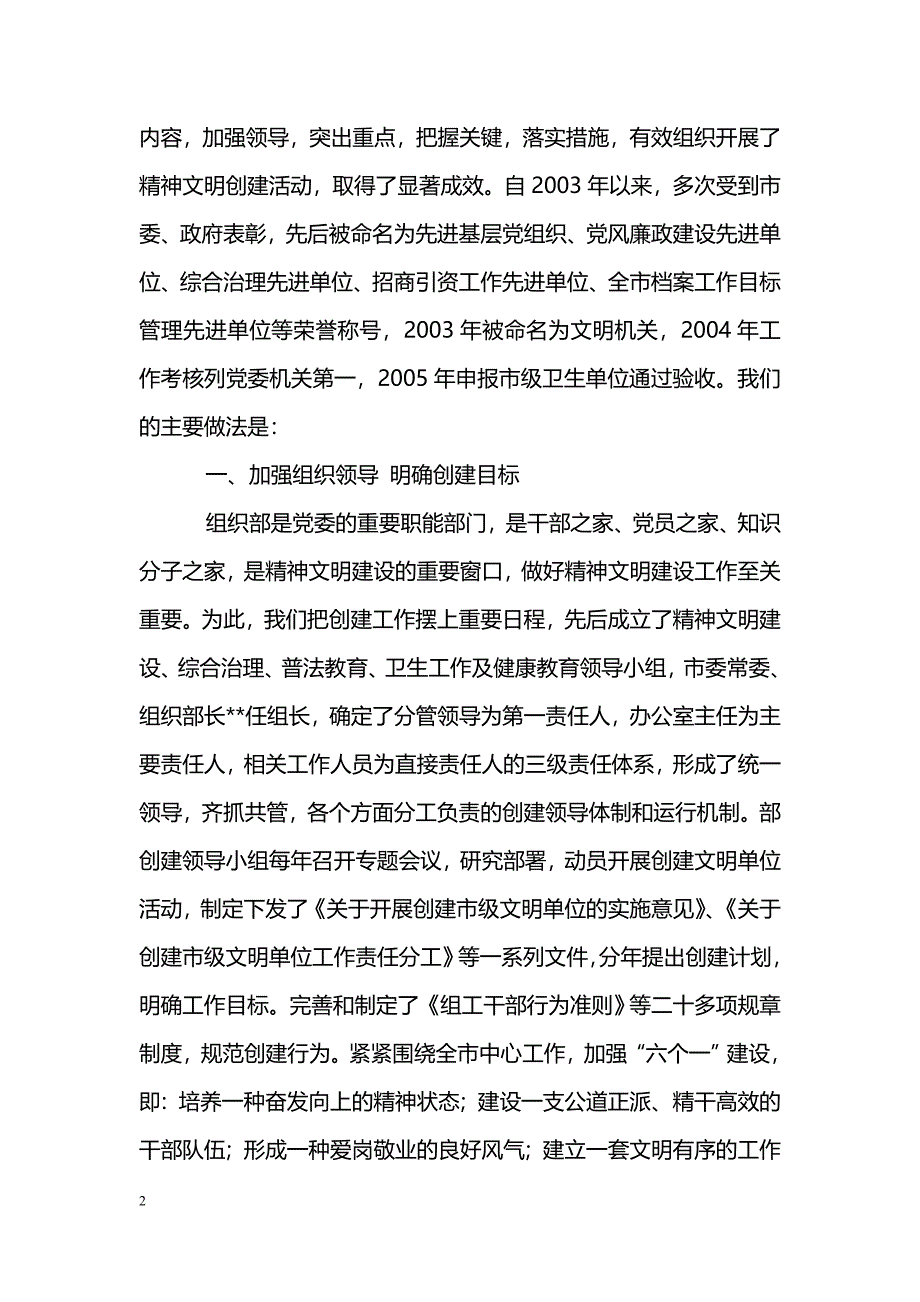 内容，加强领导，突出重点，把握关键，落实措施，有效组织开展了精神文明创建活动，取得了显著成效。自 2003 年以来，多次受到市委、政府表彰，先后被命名为先进基层党组织、党风廉政建设先进单位、综合治理先进单位、招商引资工作先进单位、全市档案工作目标管理先进单位等荣誉称号，2003 年被命名为文明机关，2004 年工作考核列党委机关第一，2005 年申报市级卫生单位通过验收。我们的主要做法是：

一、加强组织领导 明确创建目标

组织部是党委的重要职能部门，是干部之家、党员之家、知识分子之家，是精神文明建设的重要窗口，做好精神文明建设工作至关重要。为此，我们把创建工作摆上重要日程，先后成立了精神文明建设、综合治理、普法教育、卫生工作及健康教育领导小组，市委常委、组织部长**任组长，确定了分管领导为第一责任人，办公室主任为主要责任人，相关工作人员为直接责任人的三级责任体系，形成了统一领导，齐抓共管，各个方面分工负责的创建领导体制和运行机制。部创建领导小组每年召开专题会议，研究部署，动员开展创建文明单位活动，制定下发了《关于开展创建市级文明单位的实施意见》、《关于创建市级文明单位工作责任分工》等一系列文件，分年提出创建计划，明确工作目标。完善和制定了《组工干部行为准则》等二十多项规章制度，规范创建行为。紧紧围绕全市中心工作，加强“六个一”建设，即：培养一种奋发向上的精神状态；建设一支公道正派、精干高效的干部队伍；形成一种爱岗敬业的良好风气；建立一套文明有序的工作

2